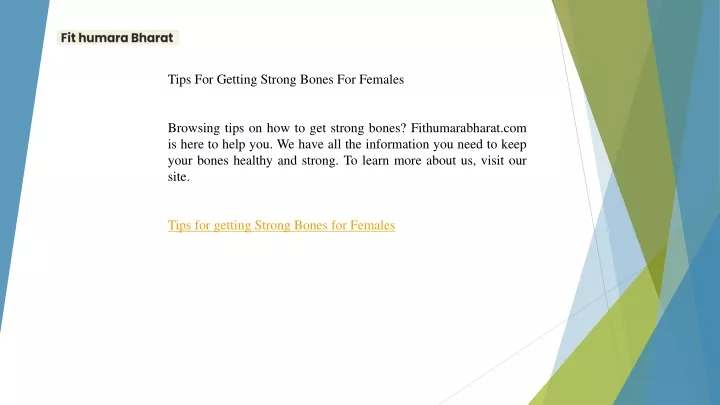 Fit humara Bharat

Tips For Getting Strong Bones For Females

Browsing tips on how to get strong bones? Fithumarabharat.com is here to help you. We have all the information you need to keep your bones healthy and strong. To learn more about us, visit our site.

Tips for getting Strong Bones for Females